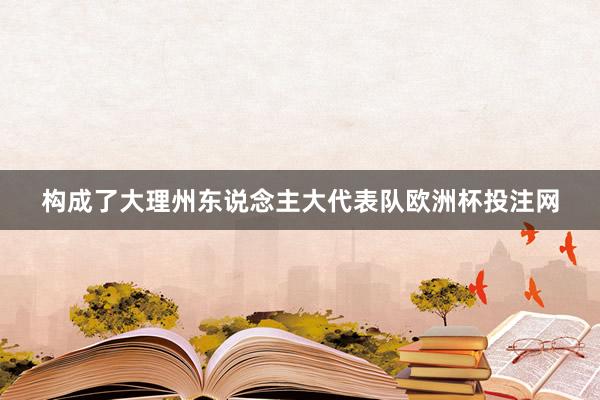 构成了大理州东说念主大代表队欧洲杯投注网